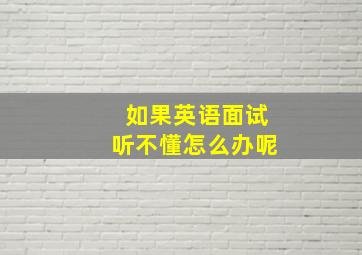 如果英语面试
听不懂怎么办呢